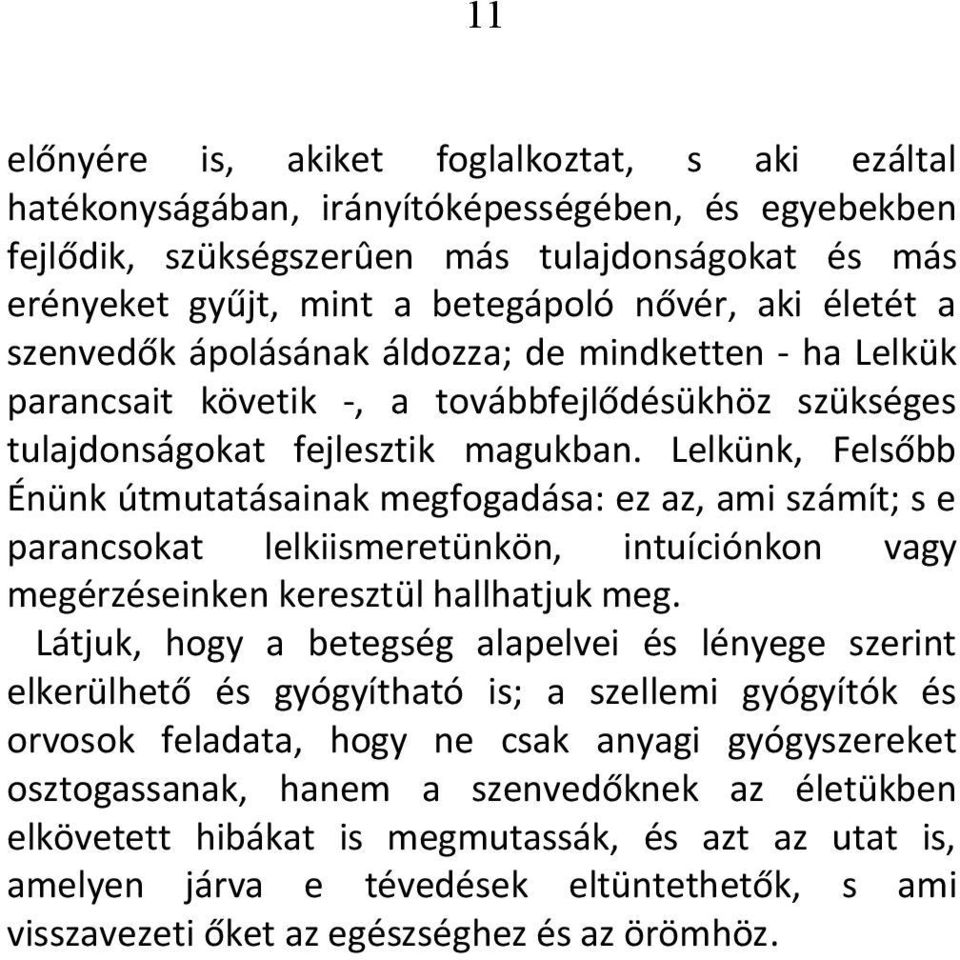 11

előnyére is, akiket foglalkoztat, s aki ezáltal hatékonyságában, irányítóképességében, és egyebekben fejlődik, szükségszerûen más tulajdonságokat és más erényeket gyűjt, mint a betegápoló nővér, aki életét a szenvedők ápolásának áldozza; de mindketten - ha Lelkük parancsait követik -, a továbbfejlődésükhöz szükséges tulajdonságokat fejlesztik magukban. Lelkünk, Felsőbb Énünk útmutatásainak megfogadása: ez az, ami számít; s e parancsokat lelkiismeretünkön, intuíciónkon vagy megérzéseinken keresztül hallhatjuk meg.

Látjuk, hogy a betegség alapelvei és lényege szerint elkerülhető és gyógyítható is; a szellemi gyógyítók és orvosok feladata, hogy ne csak anyagi gyógyszereket osztogassanak, hanem a szenvedőknek az életükben elkövetett hibákat is megmutassák, és azt az utat is, amelyen járva e tévedések eltüntethetők, s ami visszavezeti őket az egészséghez és az örömhöz.